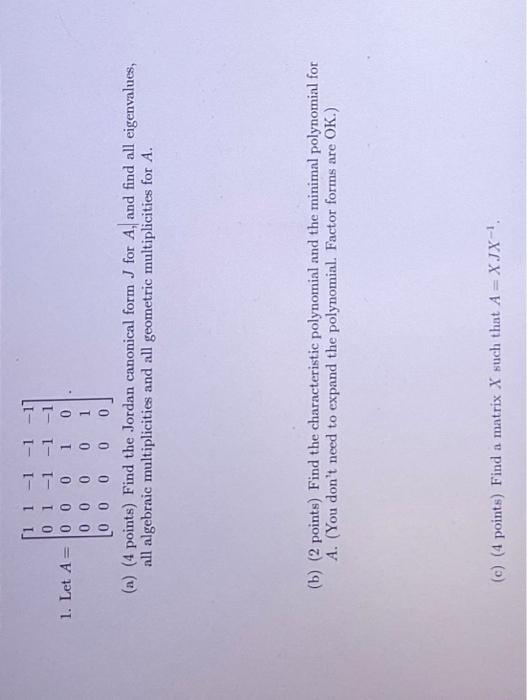 1. Let $A = \begin{bmatrix} 1 & 1 & -1 & -1 & -1 \\ 0 & 1 & -1 & -1 & -1 \\ 0 & 0 & 0 & 1 & 0 \\ 0 & 0 & 0 & 0 & 1 \\ 0 & 0 & 0 & 0 & 0 \end{bmatrix}$.

(a) (4 points) Find the Jordan canonical form $J$ for $A$, and find all eigenvalues, all algebraic multiplicities and all geometric multiplicities for $A$.

(b) (2 points) Find the characteristic polynomial and the minimal polynomial for $A$. (You don't need to expand the polynomial. Factor forms are OK.)

(c) (4 points) Find a matrix $X$ such that $A = XJX^{-1}$.